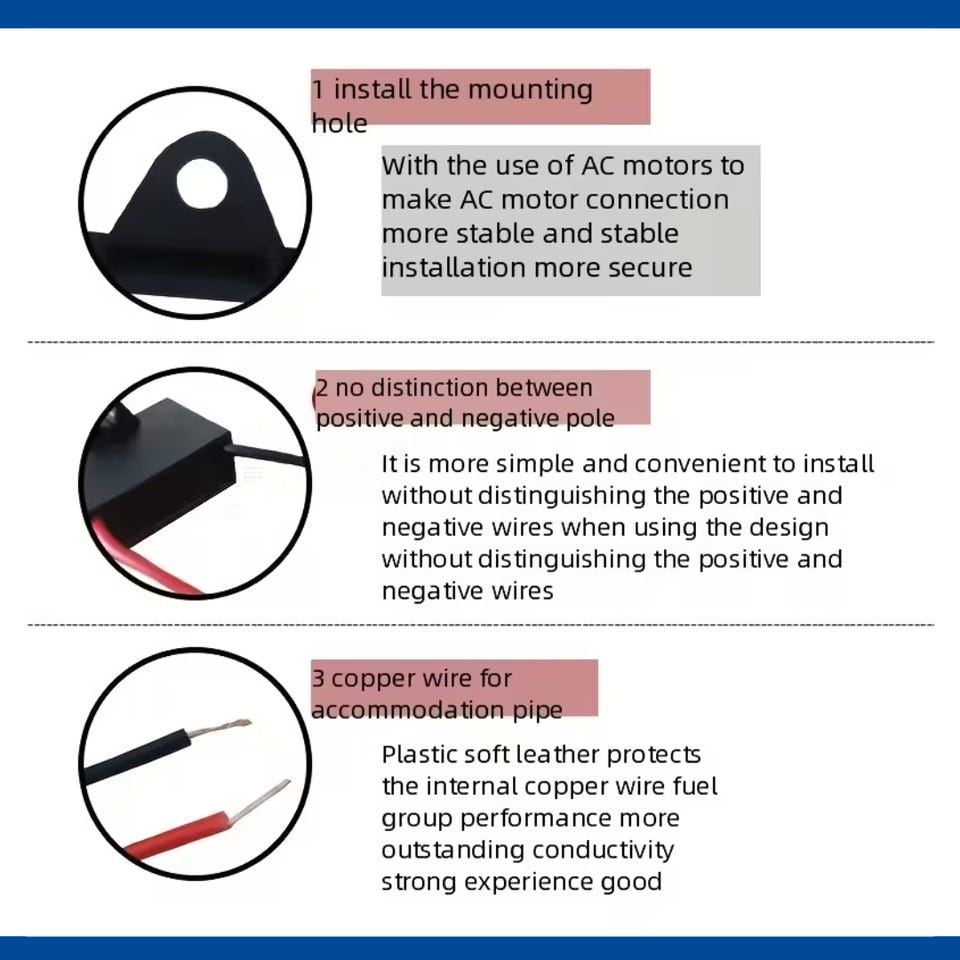 1 install the mounting hole

With the use of AC motors to make AC motor connection more stable and stable installation more secure

2 no distinction between positive and negative pole

It is more simple and convenient to install without distinguishing the positive and negative wires when using the design without distinguishing the positive and negative wires

3 copper wire for accommodation pipe

Plastic soft leather protects the internal copper wire fuel group performance more outstanding conductivity strong experience good